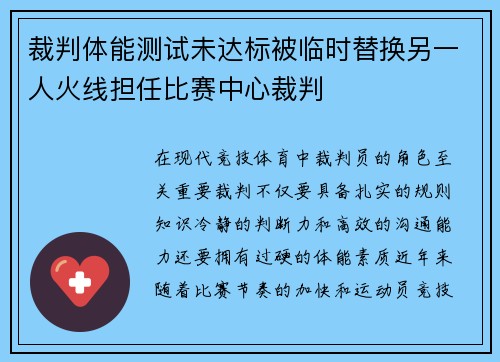 裁判体能测试未达标被临时替换另一人火线担任比赛中心裁判

在现代竞技体育中裁判员的角色至关重要裁判不仅要具备扎实的规则知识冷静的判断力和高效的沟通能力还要拥有过硬的体能素质近年来随着比赛节奏的加快和运动员竞技